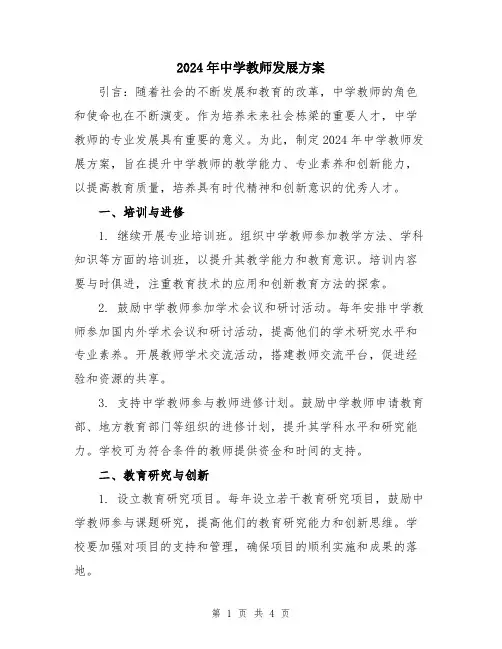 2024年中学教师发展方案

引言：随着社会的不断发展和教育的改革，中学教师的角色和使命也在不断演变。作为培养未来社会栋梁的重要人才，中学教师的专业发展具有重要的意义。为此，制定2024年中学教师发展方案，旨在提升中学教师的教学能力、专业素养和创新能力，以提高教育质量，培养具有时代精神和创新意识的优秀人才。

一、培训与进修

1. 继续开展专业培训班。组织中学教师参加教学方法、学科知识等方面的培训班，以提升其教学能力和教育意识。培训内容要与时俱进，注重教育技术的应用和创新教育方法的探索。

2. 鼓励中学教师参加学术会议和研讨活动。每年安排中学教师参加国内外学术会议和研讨活动，提高他们的学术研究水平和专业素养。开展教师学术交流活动，搭建教师交流平台，促进经验和资源的共享。

3. 支持中学教师参与教师进修计划。鼓励中学教师申请教育部、地方教育部门等组织的进修计划，提升其学科水平和研究能力。学校可为符合条件的教师提供资金和时间的支持。

二、教育研究与创新

1. 设立教育研究项目。每年设立若干教育研究项目，鼓励中学教师参与课题研究，提高他们的教育研究能力和创新思维。学校要加强对项目的支持和管理，确保项目的顺利实施和成果的落地。

第 1 页 共 4 页